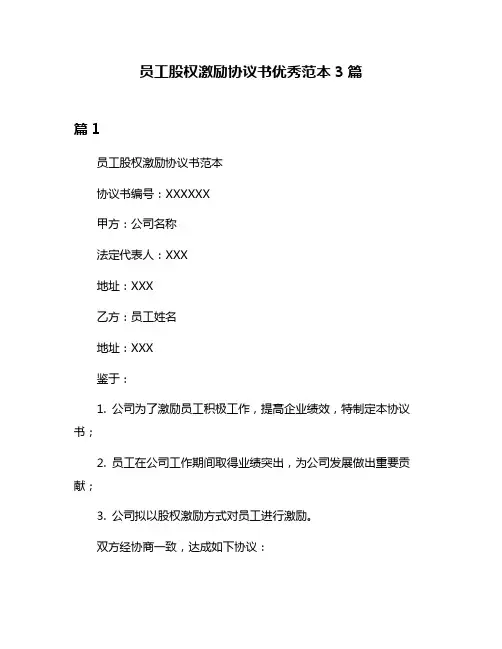 员工股权激励协议书优秀范本 3 篇

篇 1

员工股权激励协议书范本

协议书编号：XXXXXX

甲方：公司名称

法定代表人：XXX

地址：XXX

乙方：员工姓名

地址：XXX

鉴于：

1. 公司为了激励员工积极工作，提高企业绩效，特制定本协议书；

2. 员工在公司工作期间取得业绩突出，为公司发展做出重要贡献；

3. 公司拟以股权激励方式对员工进行激励。

双方经协商一致，达成如下协议：